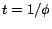 $t = 1/\phi$